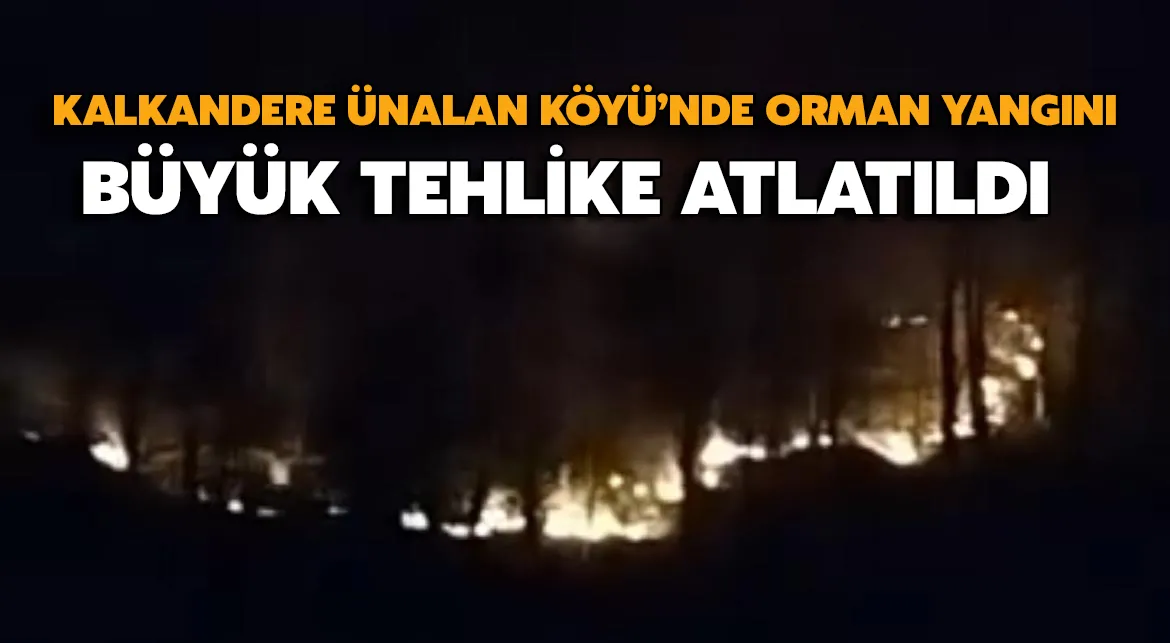 KALKANDERE ÜNALAN KÖYÜ'NDE ORMAN YANGINI
BÜYÜK TEHLİKE ATLATILDI